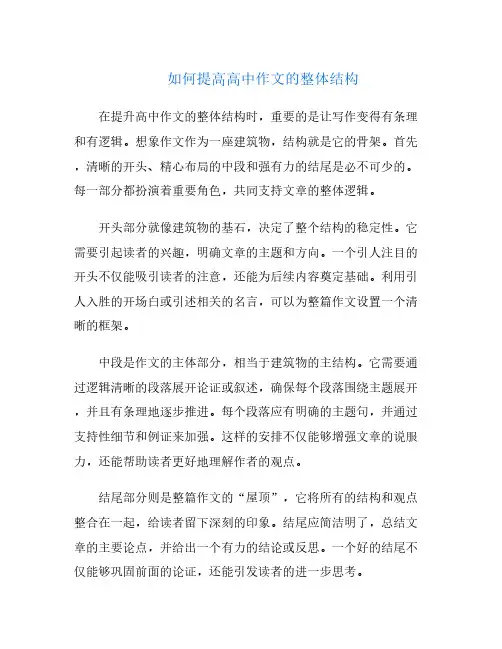 如何提高高中作文的整体结构

在提升高中作文的整体结构时，重要的是让写作变得有条理和有逻辑。想象作文作为一座建筑物，结构就是它的骨架。首先，清晰的开头、精心布局的中段和强有力的结尾是必不可少的。每一部分都扮演着重要角色，共同支持文章的整体逻辑。

开头部分就像建筑物的基石，决定了整个结构的稳定性。它需要引起读者的兴趣，明确文章的主题和方向。一个引人注目的开头不仅能吸引读者的注意，还能为后续内容奠定基础。利用引人入胜的开场白或引述相关的名言，可以为整篇作文设置一个清晰的框架。

中段是作文的主体部分，相当于建筑物的主结构。它需要通过逻辑清晰的段落展开论证或叙述，确保每个段落围绕主题展开，并且有条理地逐步推进。每个段落应有明确的主题句，并通过支持性细节和例证来加强。这样的安排不仅能够增强文章的说服力，还能帮助读者更好地理解作者的观点。

结尾部分则是整篇作文的“屋顶”，它将所有的结构和观点整合在一起，给读者留下深刻的印象。结尾应简洁明了，总结文章的主要论点，并给出一个有力的结论或反思。一个好的结尾不仅能够巩固前面的论证，还能引发读者的进一步思考。